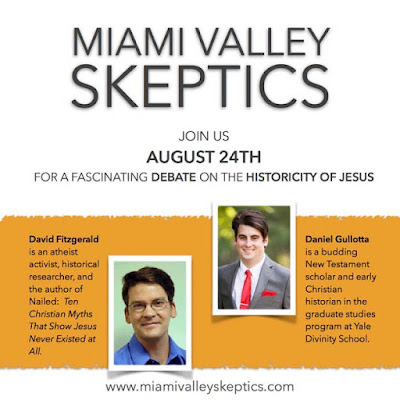 MIAMI VALLEY
SKEPTICS

JOIN US
AUGUST 24TH
FOR A FASCINATING DEBATE ON THE HISTORICITY OF JESUS

David Fitzgerald is an atheist activist, historical researcher, and the author of Nailed: Ten Christian Myths That Show Jesus Never Existed at All.

Daniel Gullotta is a budding New Testament scholar and early Christian historian in the graduate studies program at Yale Divinity School.

www.miamivalleyskeptics.com